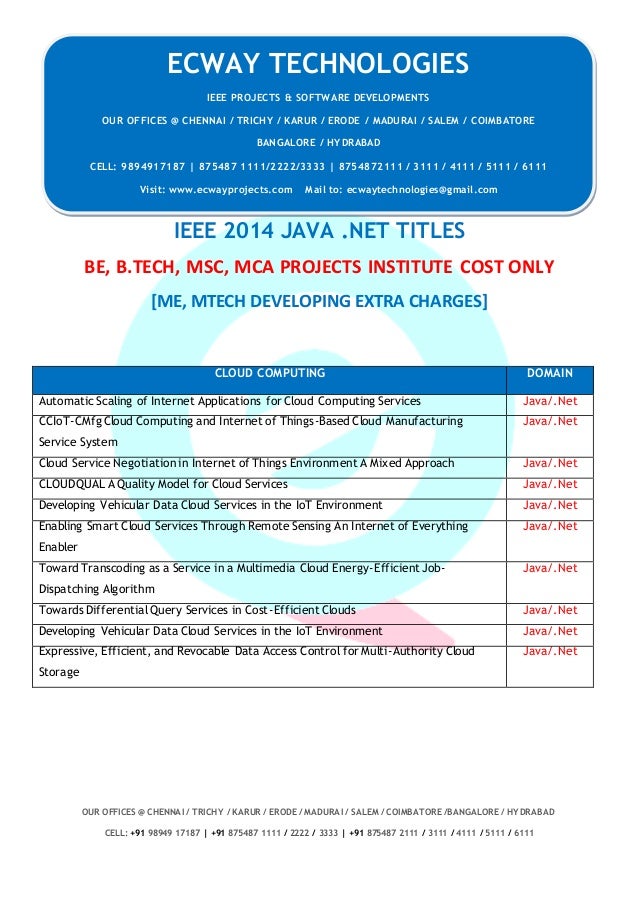 ECWAY TECHNOLOGIES

IEEE PROJECTS & SOFTWARE DEVELOPMENTS

OUR OFFICES @ CHENNAI / TRICHY / KARUR / ERODE / MADURAI / SALEM / COIMBATORE

BANGALORE / HYDRABAD

CELL: 9894917187 | 875487 1111/2222/3333 | 8754872111 / 3111 / 4111 / 5111 / 6111

Visit: www.ecwayprojects.com Mail to: ecwaytechnologies@gmail.com

IEEE 2014 JAVA .NET TITLES

BE, B.TECH, MSC, MCA PROJECTS INSTITUTE COST ONLY

[ME, MTECH DEVELOPING EXTRA CHARGES]

| CLOUD COMPUTING | DOMAIN |
|---|---|
| Automatic Scaling of Internet Applications for Cloud Computing Services | Java/.Net |
| CCIoT-CMfg Cloud Computing and Internet of Things-Based Cloud Manufacturing Service System | Java/.Net |
| Cloud Service Negotiation in Internet of Things Environment A Mixed Approach | Java/.Net |
| CLOUDQUAL A Quality Model for Cloud Services | Java/.Net |
| Developing Vehicular Data Cloud Services in the IoT Environment | Java/.Net |
| Enabling Smart Cloud Services Through Remote Sensing An Internet of Everything Enabler | Java/.Net |
| Toward Transcoding as a Service in a Multimedia Cloud Energy-Efficient Job-Dispatching Algorithm | Java/.Net |
| Towards Differential Query Services in Cost-Efficient Clouds | Java/.Net |
| Developing Vehicular Data Cloud Services in the IoT Environment | Java/.Net |
| Expressive, Efficient, and Revocable Data Access Control for Multi-Authority Cloud Storage | Java/.Net |

OUR OFFICES @ CHENNAI / TRICHY / KARUR / ERODE / MADURAI / SALEM / COIMBATORE /BANGALORE / HYDRABAD

CELL: +91 98949 17187 | +91 875487 1111 / 2222 / 3333 | +91 875487 2111 / 3111 / 4111 / 5111 / 6111